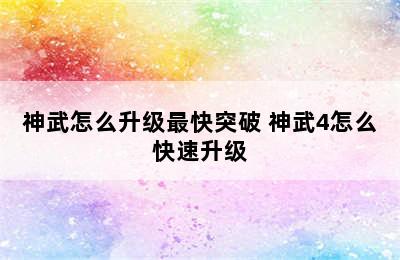 神武怎么升级最快突破 神武4怎么快速升级